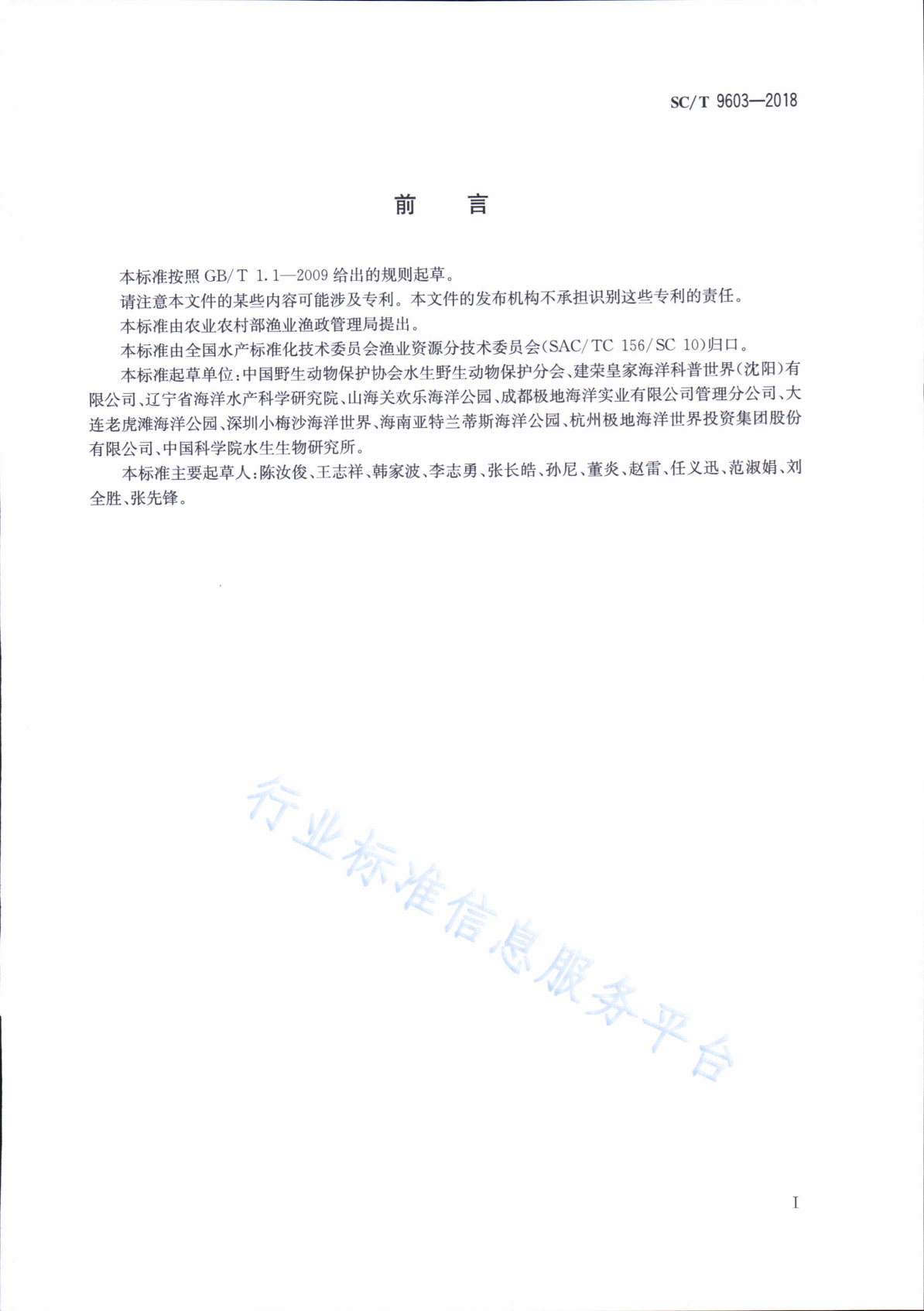 SC/T 9603—2018

前　言

本标准按照 GB/T 1.1—2009 给出的规则起草。

请注意本文件的某些内容可能涉及专利。本文件的发布机构不承担识别这些专利的责任。

本标准由农业农村部渔业渔政管理局提出。

本标准由全国水产标准化技术委员会渔业资源分技术委员会(SAC/TC 156/SC 10)归口。

本标准起草单位:中国野生动物保护协会水生野生动物保护分会、建荣皇家海洋科普世界(沈阳)有限公司、辽宁省海洋水产科学研究院、山海关欢乐海洋公园、成都极地海洋实业有限公司管理分公司、大连老虎滩海洋公园、深圳小梅沙海洋世界、海南亚特兰蒂斯海洋公园、杭州极地海洋世界投资集团股份有限公司、中国科学院水生生物研究所。

本标准主要起草人:陈汝俊、王志祥、韩家波、李志勇、张长皓、孙尼、董炎、赵雷、任义迅、范淑娟、刘全胜、张先锋。

行业标准信息服务平台

I